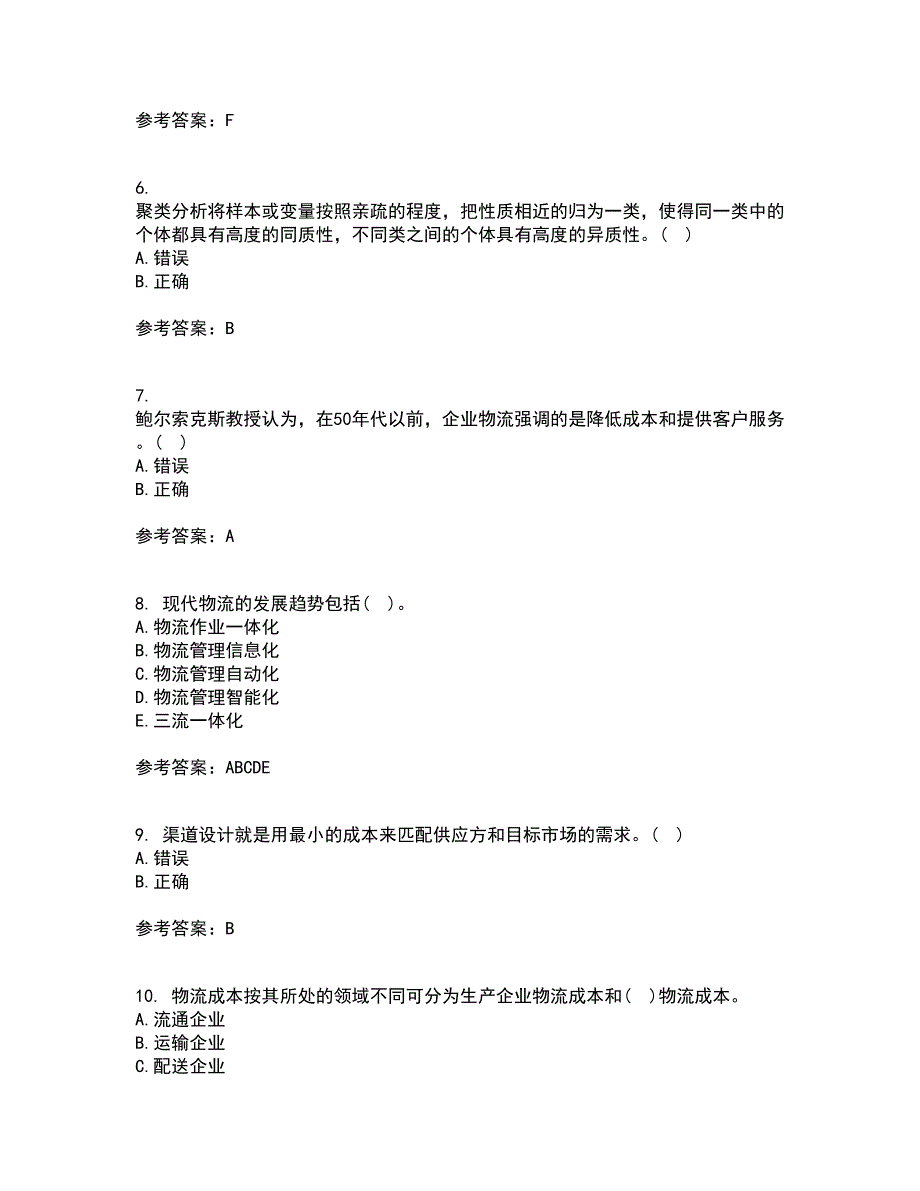 参考答案：F

6.
聚类分析将样本或变量按照亲疏的程度，把性质相近的归为一类，使得同一类中的个体都具有高度的同质性，不同类之间的个体具有高度的异质性。（ ）
A. 错误
B. 正确

参考答案：B

7.
鲍尔索克斯教授认为，在50年代以前，企业物流强调的是降低成本和提供客户服务。（ ）
A. 错误
B. 正确

参考答案：A

8. 现代物流的发展趋势包括（ ）。
A. 物流作业一体化
B. 物流管理信息化
C. 物流管理自动化
D. 物流管理智能化
E. 三流一体化

参考答案：ABCDE

9. 渠道设计就是用最小的成本来匹配供应方和目标市场的需求。（ ）
A. 错误
B. 正确

参考答案：B

10. 物流成本按其所处的领域不同可分为生产企业物流成本和（ ）物流成本。
A. 流通企业
B. 运输企业
C. 配送企业